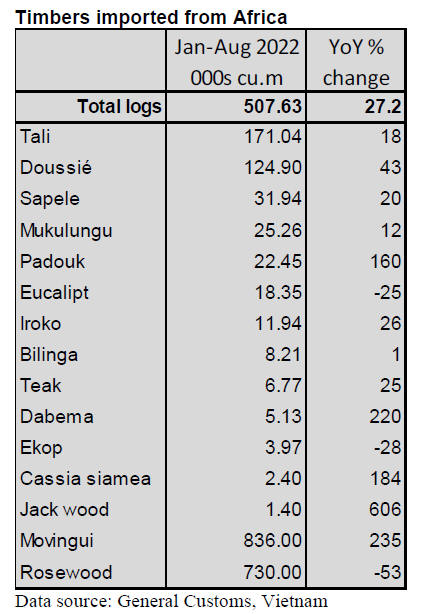 Timbers imported from Africa

| | Jan-Aug 2022 000s cu.m | YoY % change |
|---|---|---|
| Total logs | 507.63 | 27.2 |
| Tali | 171.04 | 18 |
| Doussié | 124.90 | 43 |
| Sapele | 31.94 | 20 |
| Mukulungu | 25.26 | 12 |
| Padouk | 22.45 | 160 |
| Eucalipt | 18.35 | -25 |
| Iroko | 11.94 | 26 |
| Bilinga | 8.21 | 1 |
| Teak | 6.77 | 25 |
| Dabema | 5.13 | 220 |
| Ekop | 3.97 | -28 |
| Cassia siamea | 2.40 | 184 |
| Jack wood | 1.40 | 606 |
| Movingui | 836.00 | 235 |
| Rosewood | 730.00 | -53 |

Data source: General Customs, Vietnam